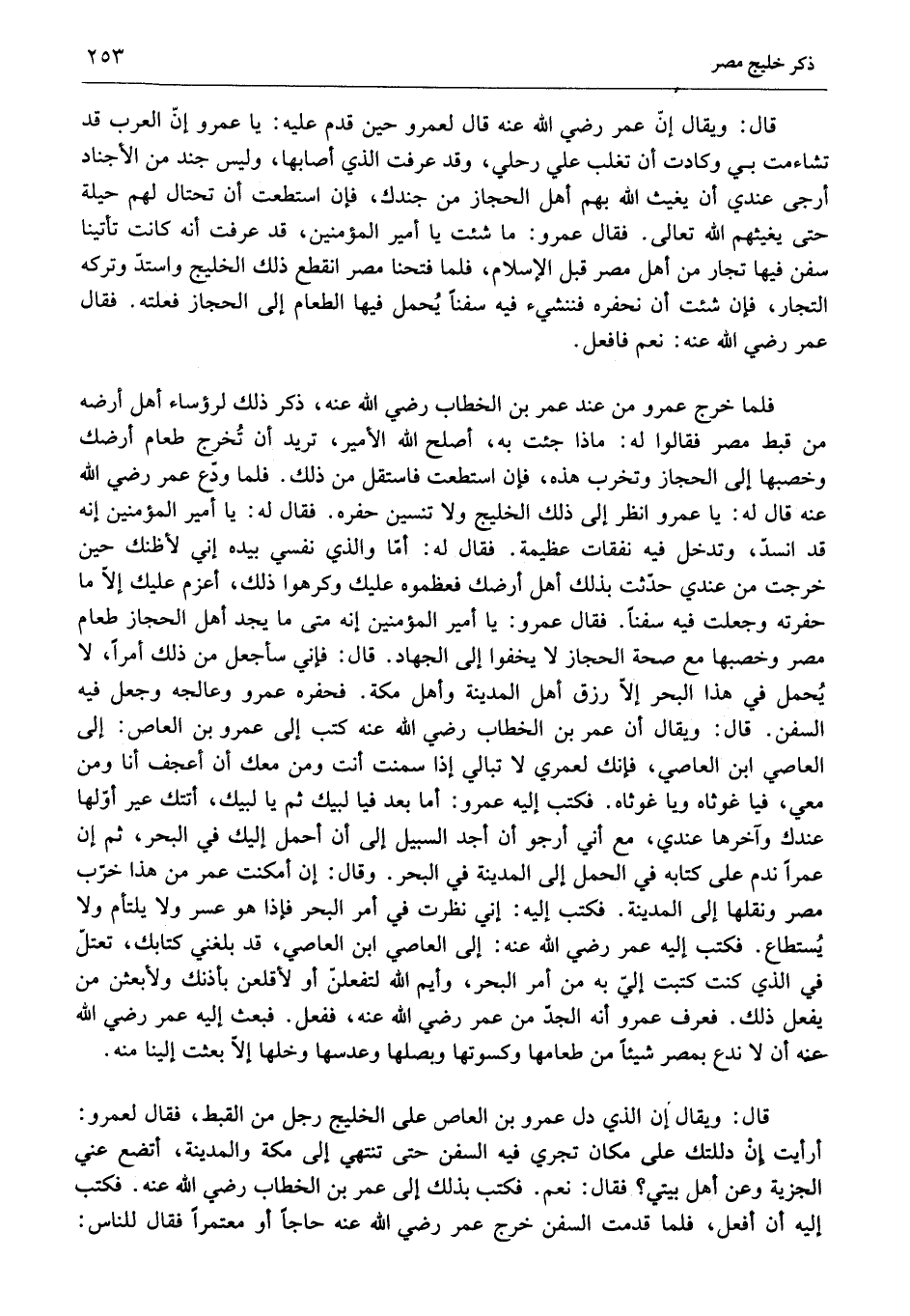 ذكر خليج مصر ٢٥٣

قال: ويقال إنّ عمر رضي الله عنه قال لعمرو حين قدم عليه: يا عمرو إنّ العرب قد تشاءمت بي وكادت أن تغلب علي رحلي، وقد عرفت الذي أصابها، وليس جند من الأجناد أرجى عندي أن يغيث الله بهم أهل الحجاز من جندك، فإن استطعت أن تحتال لهم حيلة حتى يغيثهم الله تعالى. فقال عمرو: ما شئت يا أمير المؤمنين، قد عرفت أنه كانت تأتينا سفن فيها تجار من أهل مصر قبل الإسلام، فلما فتحنا مصر انقطع ذلك الخليج واستدّ وتركه التجار، فإن شئت أن نحفره فننشيء فيه سفناً يُحمل فيها الطعام إلى الحجاز فعلته. فقال عمر رضي الله عنه: نعم فافعل.

فلما خرج عمرو من عند عمر بن الخطاب رضي الله عنه، ذكر ذلك لرؤساء أهل أرضه من قبط مصر فقالوا له: ماذا جئت به، أصلح الله الأمير، تريد أن تُخرج طعام أرضك وخصبها إلى الحجاز وتخرب هذه، فإن استطعت فاستقل من ذلك. فلما ودّع عمر رضي الله عنه قال له: يا عمرو انظر إلى ذلك الخليج ولا تنسين حفره. فقال له: يا أمير المؤمنين إنه قد انسدّ، وتدخل فيه نفقات عظيمة. فقال له: أمّا والذي نفسي بيده إني لأظنك حين خرجت من عندي حدّثت بذلك أهل أرضك فعظموه عليك وكرهوا ذلك، أعزم عليك إلاّ ما حفرته وجعلت فيه سفناً. فقال عمرو: يا أمير المؤمنين إنه متى ما يجد أهل الحجاز طعام مصر وخصبها مع صحة الحجاز لا يخفوا إلى الجهاد. قال: فإني سأجعل من ذلك أمراً، لا يُحمل في هذا البحر إلاّ رزق أهل المدينة وأهل مكة. فحفره عمرو وعالجه وجعل فيه السفن. قال: ويقال أن عمر بن الخطاب رضي الله عنه كتب إلى عمرو بن العاص: إلى العاصي ابن العاصي، فإنك لعمري لا تبالي إذا سمنت أنت ومن معك أن أعجف أنا ومن معي، فيا غوثاه ويا غوثاه. فكتب إليه عمرو: أما بعد فيا لبيك ثم يا لبيك، أتتك عير أوّلها عندك وآخرها عندي، مع أني أرجو أن أجد السبيل إلى أن أحمل إليك في البحر، ثم إن عمراً ندم على كتابه في الحمل إلى المدينة في البحر. وقال: إن أمكنت عمر من هذا خرّب مصر ونقلها إلى المدينة. فكتب إليه: إني نظرت في أمر البحر فإذا هو عسر ولا يلتأم ولا يُستطاع. فكتب إليه عمر رضي الله عنه: إلى العاصي ابن العاصي، قد بلغني كتابك، تعتلّ في الذي كنت كتبت إليّ به من أمر البحر، وأيم الله لتفعلنّ أو لأقلعن بأذنك ولأبعثن من يفعل ذلك. فعرف عمرو أنه الجدّ من عمر رضي الله عنه، ففعل. فبعث إليه عمر رضي الله عنه أن لا ندع بمصر شيئاً من طعامها وكسوتها وبصلها وعدسها وخلها إلاّ بعثت إلينا منه.

قال: ويقال إن الذي دل عمرو بن العاص على الخليج رجل من القبط، فقال لعمرو: أرأيت إنْ دللتك على مكان تجري فيه السفن حتى تنتهي إلى مكة والمدينة، أتضع عني الجزية وعن أهل بيتي؟ فقال: نعم. فكتب بذلك إلى عمر بن الخطاب رضي الله عنه. فكتب إليه أن أفعل، فلما قدمت السفن خرج عمر رضي الله عنه حاجاً أو معتمراً فقال للناس: